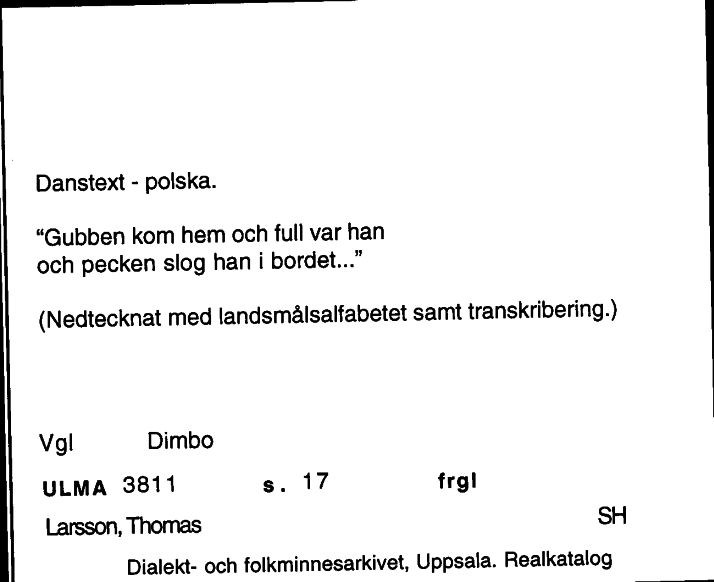 Danstext - polska.

“Gubben kom hem och full var han och pecken slog han i bordet...”

(Nedtecknat med landsmålsalfabetet samt transkribering.)

Vgl Dimbo

ULMA 3811 s. 17 frgl

Larsson, Thomas SH

Dialekt- och folkminnesarkivet, Uppsala. Realkatalog